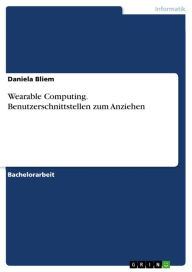 Informatik

Daniela Bliem

Wearable Computing. Benutzerschnittstellen zum Anziehen

Bachelorarbeit

GRIN